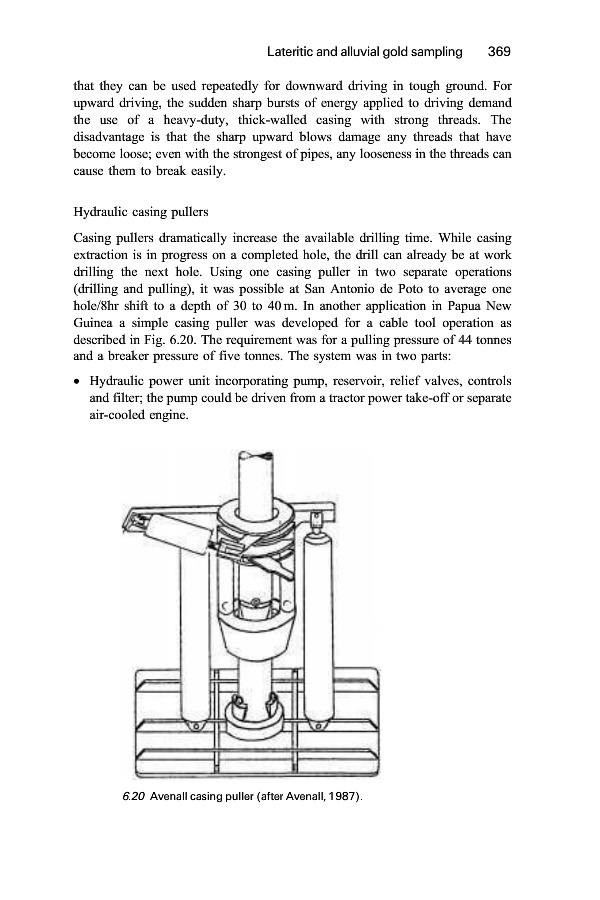 Lateritic and alluvial gold sampling 369

that they can be used repeatedly for downward driving in tough ground. For upward driving, the sudden sharp bursts of energy applied to driving demand the use of a heavy-duty, thick-walled casing with strong threads. The disadvantage is that the sharp upward blows damage any threads that have become loose; even with the strongest of pipes, any looseness in the threads can cause them to break easily.

Hydraulic casing pullers

Casing pullers dramatically increase the available drilling time. While casing extraction is in progress on a completed hole, the drill can already be at work drilling the next hole. Using one casing puller in two separate operations (drilling and pulling), it was possible at San Antonio de Poto to average one hole/8hr shift to a depth of 30 to 40 m. In another application in Papua New Guinea a simple casing puller was developed for a cable tool operation as described in Fig. 6.20. The requirement was for a pulling pressure of 44 tonnes and a breaker pressure of five tonnes. The system was in two parts:

• Hydraulic power unit incorporating pump, reservoir, relief valves, controls and filter; the pump could be driven from a tractor power take-off or separate air-cooled engine.

6.20 Avenall casing puller (after Avenall, 1987).